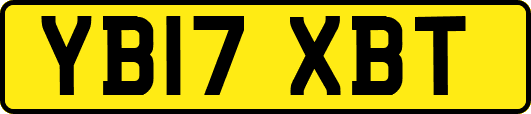 YB17 XBT